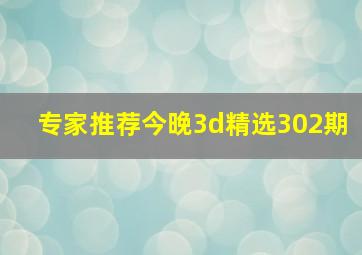 专家推荐今晚3d精选302期